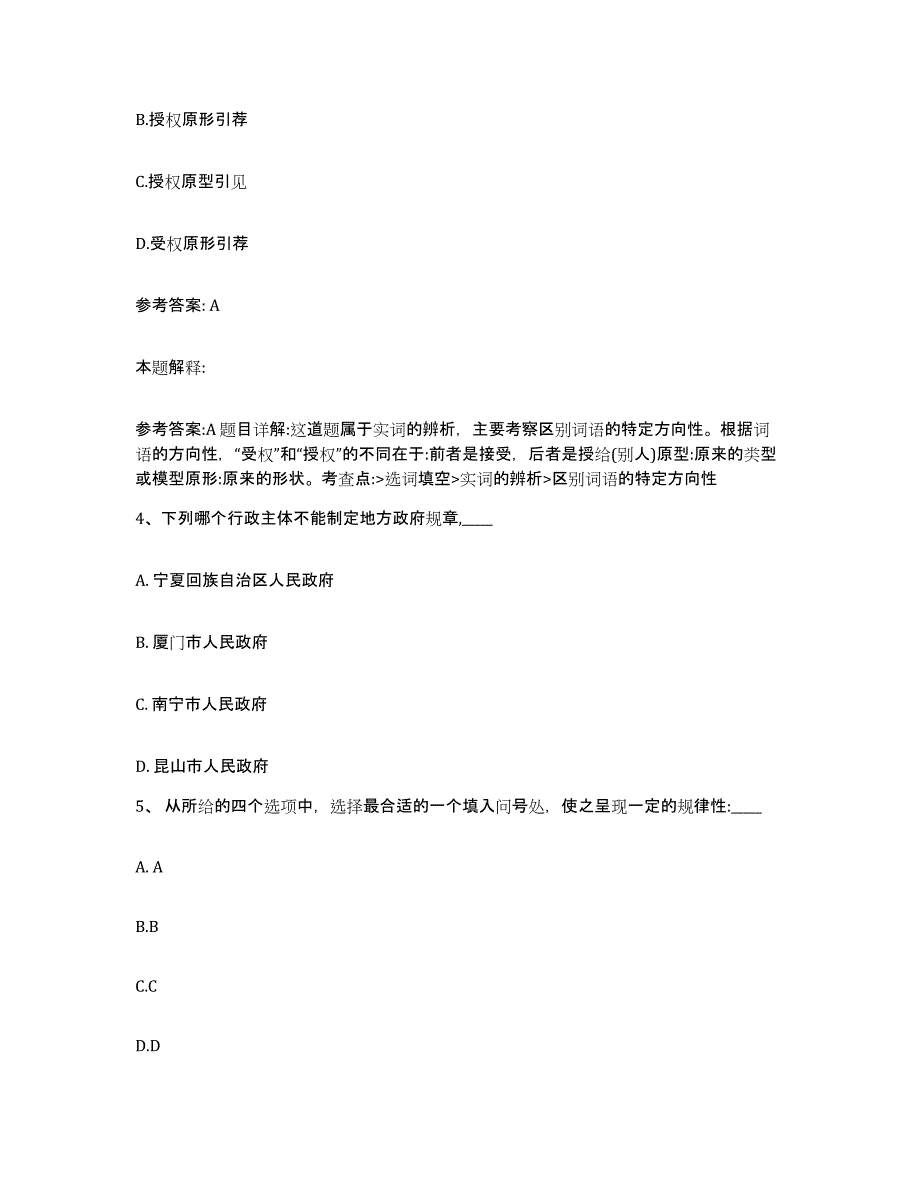 B.授权原形引荐

C.授权原型引见

D.受权原形引荐

参考答案: A

本题解释:

参考答案:A 题目详解:这道题属于实词的辨析，主要考察区别词语的特定方向性。根据词语的方向性，“受权”和“授权”的不同在于:前者是接受，后者是授给(别人)原型:原来的类型或模型原形:原来的形状。考查点:>选词填空>实词的辨析>区别词语的特定方向性

4、下列哪个行政主体不能制定地方政府规章,____

A. 宁夏回族自治区人民政府

B. 厦门市人民政府

C. 南宁市人民政府

D. 昆山市人民政府

5、 从所给的四个选项中，选择最合适的一个填入问号处，使之呈现一定的规律性:____

A. A

B.B

C.C

D.D